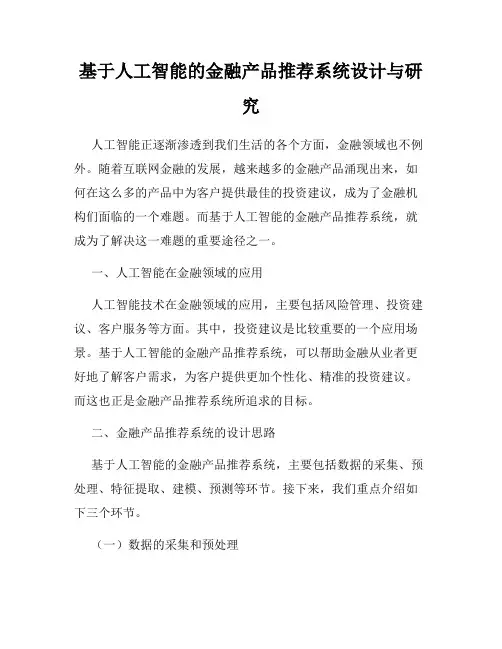 基于人工智能的金融产品推荐系统设计与研究

人工智能正逐渐渗透到我们生活的各个方面，金融领域也不例外。随着互联网金融的发展，越来越多的金融产品涌现出来，如何在这么多的产品中为客户提供最佳的投资建议，成为了金融机构们面临的一个难题。而基于人工智能的金融产品推荐系统，就成为了解决这一难题的重要途径之一。

一、人工智能在金融领域的应用

人工智能技术在金融领域的应用，主要包括风险管理、投资建议、客户服务等方面。其中，投资建议是比较重要的一个应用场景。基于人工智能的金融产品推荐系统，可以帮助金融从业者更好地了解客户需求，为客户提供更加个性化、精准的投资建议。而这也正是金融产品推荐系统所追求的目标。

二、金融产品推荐系统的设计思路

基于人工智能的金融产品推荐系统，主要包括数据的采集、预处理、特征提取、建模、预测等环节。接下来，我们重点介绍如下三个环节。

（一）数据的采集和预处理